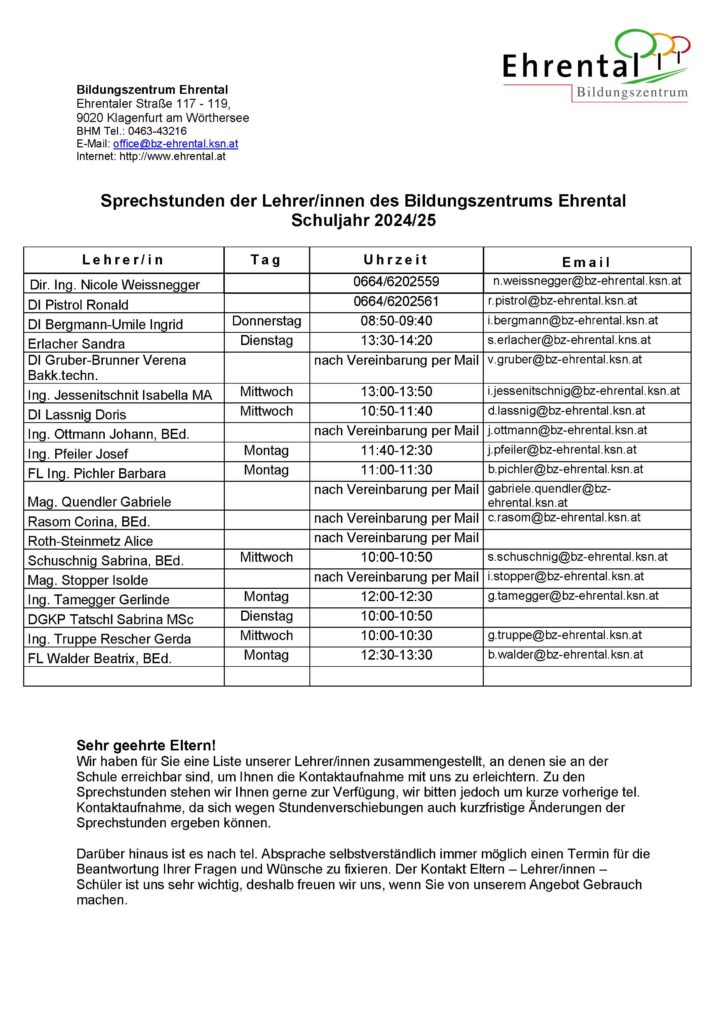 Ehrental
Bildungszentrum

Bildungszentrum Ehrental
Ehrentaler Straße 117 - 119,
9020 Klagenfurt am Wörthersee
BHM Tel.: 0463-43216
E-Mail: office@bz-ehrental.ksn.at
Internet: http://www.ehrental.at

Sprechstunden der Lehrer/innen des Bildungszentrums Ehrental
Schuljahr 2024/25

| Lehrer/in | Tag | Uhrzeit | Email |
|---|---|---|---|
| Dir. Ing. Nicole Weissnegger | | 0664/6202559 | n.weissnegger@bz-ehrental.ksn.at |
| DI Pistrol Ronald | | 0664/6202561 | r.pistrol@bz-ehrental.ksn.at |
| DI Bergmann-Umile Ingrid | Donnerstag | 08:50-09:40 | i.bergmann@bz-ehrental.ksn.at |
| Erlacher Sandra | Dienstag | 13:30-14:20 | s.erlacher@bz-ehrental.kns.at |
| DI Gruber-Brunner Verena Bakk.techn. | | nach Vereinbarung per Mail | v.gruber@bz-ehrental.ksn.at |
| Ing. Jessenitschnit Isabella MA | Mittwoch | 13:00-13:50 | i.jessenitschnig@bz-ehrental.ksn.at |
| DI Lassnig Doris | Mittwoch | 10:50-11:40 | d.lassnig@bz-ehrental.ksn.at |
| Ing. Ottmann Johann, BEd. | | nach Vereinbarung per Mail | j.ottmann@bz-ehrental.ksn.at |
| Ing. Pfeiler Josef | Montag | 11:40-12:30 | j.pfeiler@bz-ehrental.ksn.at |
| FL Ing. Pichler Barbara | Montag | 11:00-11:30 | b.pichler@bz-ehrental.ksn.at |
| Mag. Quendler Gabriele | | nach Vereinbarung per Mail | gabriele.quendler@bz-ehrental.ksn.at |
| Rasom Corina, BEd. | | nach Vereinbarung per Mail | c.rasom@bz-ehrental.ksn.at |
| Roth-Steinmetz Alice | | nach Vereinbarung per Mail | |
| Schuschnig Sabrina, BEd. | Mittwoch | 10:00-10:50 | s.schuschnig@bz-ehrental.ksn.at |
| Mag. Stopper Isolde | | nach Vereinbarung per Mail | i.stopper@bz-ehrental.ksn.at |
| Ing. Tamegger Gerlinde | Montag | 12:00-12:30 | g.tamegger@bz-ehrental.ksn.at |
| DGKP Tatschl Sabrina MSc | Dienstag | 10:00-10:50 | |
| Ing. Truppe Rescher Gerda | Mittwoch | 10:00-10:30 | g.truppe@bz-ehrental.ksn.at |
| FL Walder Beatrix, BEd. | Montag | 12:30-13:30 | b.walder@bz-ehrental.ksn.at |
| | | | |

Sehr geehrte Eltern!
Wir haben für Sie eine Liste unserer Lehrer/innen zusammengestellt, an denen sie an der Schule erreichbar sind, um Ihnen die Kontaktaufnahme mit uns zu erleichtern. Zu den Sprechstunden stehen wir Ihnen gerne zur Verfügung, wir bitten jedoch um kurze vorherige tel. Kontaktaufnahme, da sich wegen Stundenverschiebungen auch kurzfristige Änderungen der Sprechstunden ergeben können.

Darüber hinaus ist es nach tel. Absprache selbstverständlich immer möglich einen Termin für die Beantwortung Ihrer Fragen und Wünsche zu fixieren. Der Kontakt Eltern – Lehrer/innen – Schüler ist uns sehr wichtig, deshalb freuen wir uns, wenn Sie von unserem Angebot Gebrauch machen.